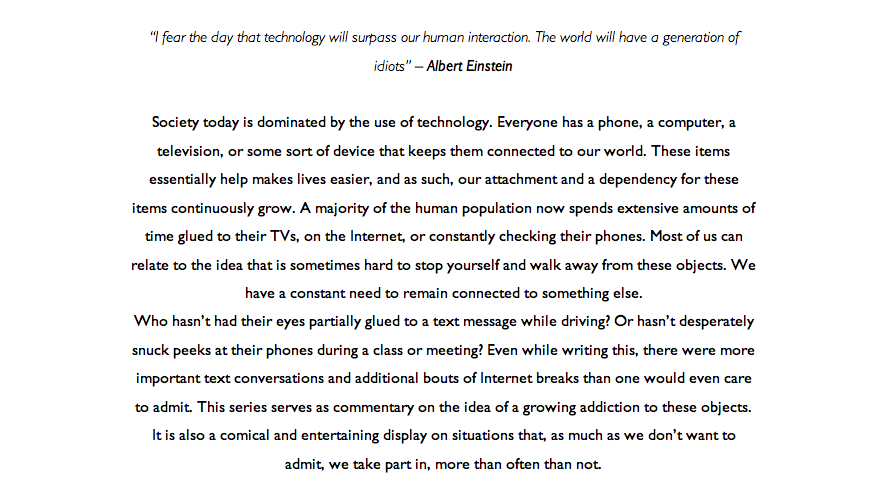 "I fear the day that technology will surpass our human interaction. The world will have a generation of idiots" – Albert Einstein

Society today is dominated by the use of technology. Everyone has a phone, a computer, a television, or some sort of device that keeps them connected to our world. These items essentially help makes lives easier, and as such, our attachment and a dependency for these items continuously grow. A majority of the human population now spends extensive amounts of time glued to their TVs, on the Internet, or constantly checking their phones. Most of us can relate to the idea that is sometimes hard to stop yourself and walk away from these objects. We have a constant need to remain connected to something else.
Who hasn't had their eyes partially glued to a text message while driving? Or hasn't desperately snuck peeks at their phones during a class or meeting? Even while writing this, there were more important text conversations and additional bouts of Internet breaks than one would even care to admit. This series serves as commentary on the idea of a growing addiction to these objects. It is also a comical and entertaining display on situations that, as much as we don't want to admit, we take part in, more than often than not.